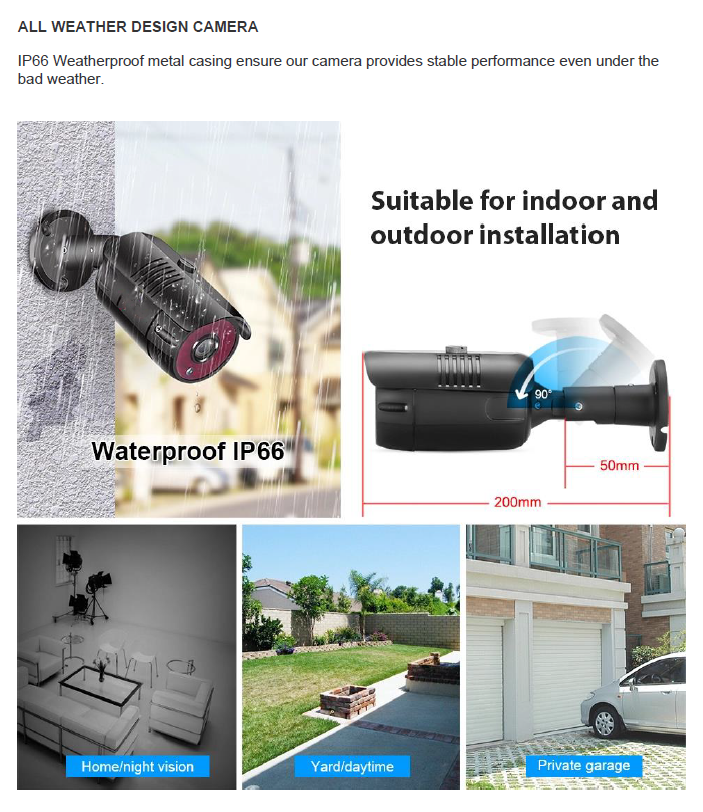 ALL WEATHER DESIGN CAMERA

IP66 Weatherproof metal casing ensure our camera provides stable performance even under the bad weather.

Waterproof IP66

Suitable for indoor and outdoor installation

90°

50mm

200mm

Home/night vision

Yard/daytime

Private garage